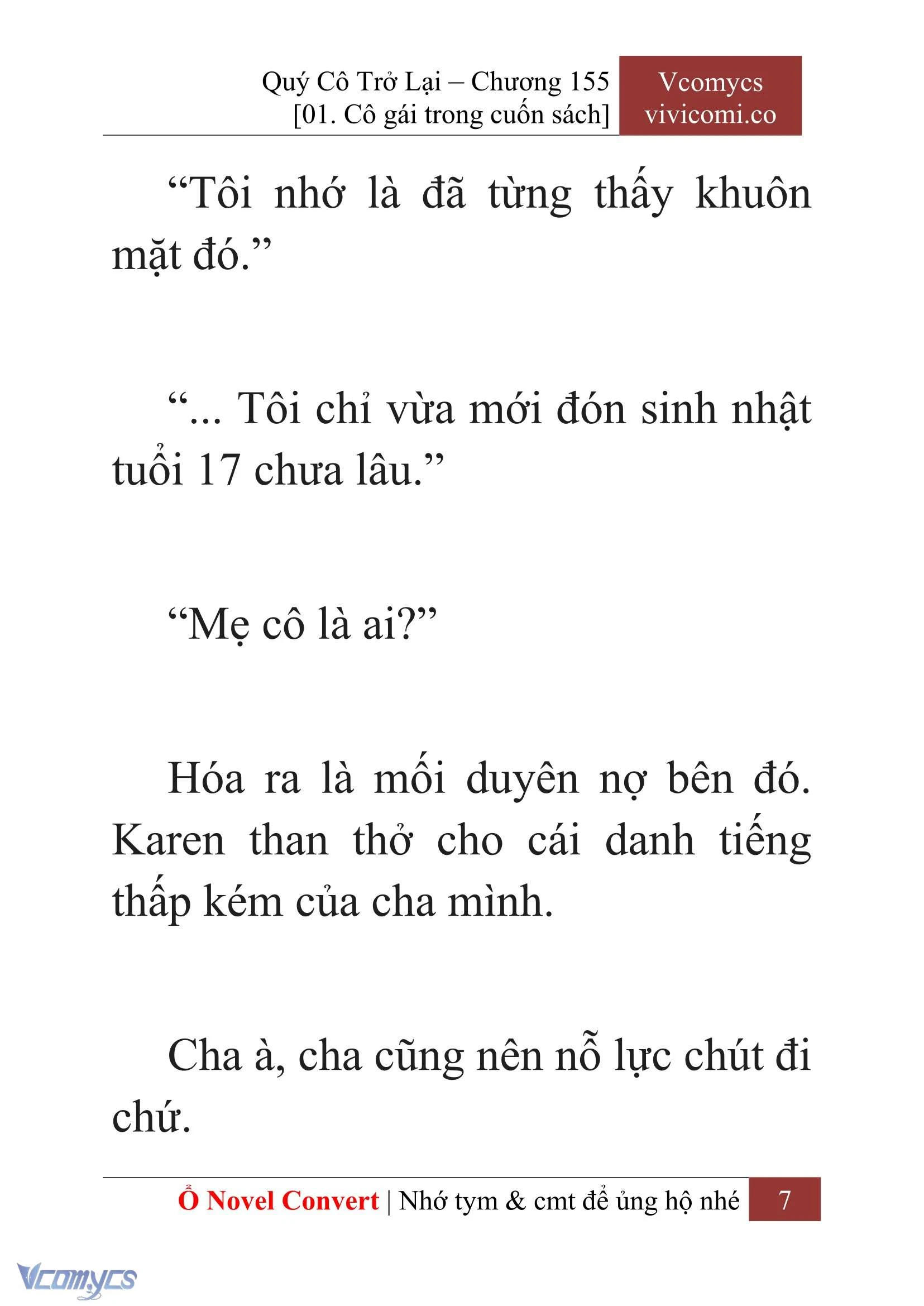 Quý Cô Trở Lại – Chương 155
[01. Cô gái trong cuốn sách]

Vcomycs
vivicomi.co

“Tôi nhớ là đã từng thấy khuôn mặt đó.”

“... Tôi chỉ vừa mới đón sinh nhật tuổi 17 chưa lâu.”

“Mẹ cô là ai?”

Hóa ra là mối duyên nợ bên đó. Karen than thở cho cái danh tiếng thấp kém của cha mình.

Cha à, cha cũng nên nỗ lực chút đi chứ.

Ổ Novel Convert | Nhớ tym & cmt để ủng hộ nhé 7

Vcomycs